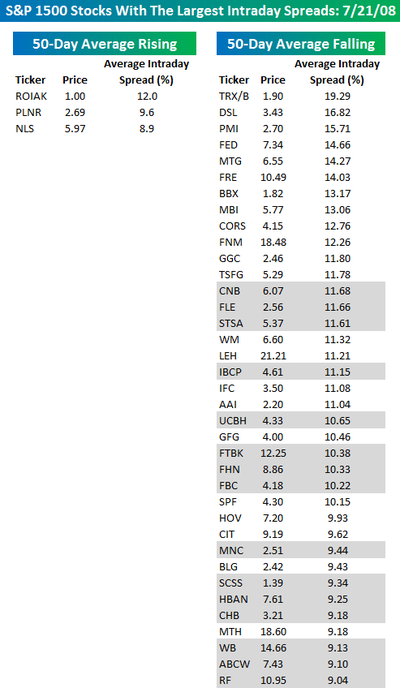 S&P 1500 Stocks With The Largest Intraday Spreads: 7/21/08

50-Day Average Rising

| Ticker | Price | Average Intraday Spread (%) |
|---|---|---|
| ROIAK | 1.00 | 12.0 |
| PLNR | 2.69 | 9.6 |
| NLS | 5.97 | 8.9 |

50-Day Average Falling

| Ticker | Price | Average Intraday Spread (%) |
|---|---|---|
| TRX/B | 1.90 | 19.29 |
| DSL | 3.43 | 16.82 |
| PMI | 2.70 | 15.71 |
| FED | 7.34 | 14.66 |
| MTG | 6.55 | 14.27 |
| FRE | 10.49 | 14.03 |
| BBX | 1.82 | 13.17 |
| MBI | 5.77 | 13.06 |
| CORS | 4.15 | 12.76 |
| FNM | 18.48 | 12.26 |
| GGC | 2.46 | 11.80 |
| TSFG | 5.29 | 11.78 |
| CNB | 6.07 | 11.68 |
| FLE | 2.56 | 11.66 |
| STSA | 5.37 | 11.61 |
| WM | 6.60 | 11.32 |
| LEH | 21.21 | 11.21 |
| IBCP | 4.61 | 11.15 |
| IFC | 3.50 | 11.08 |
| AAI | 2.20 | 11.04 |
| UCBH | 4.33 | 10.65 |
| GFG | 4.00 | 10.46 |
| FTBK | 12.25 | 10.38 |
| FHN | 8.86 | 10.33 |
| FBC | 4.18 | 10.22 |
| SPF | 4.30 | 10.15 |
| HOV | 7.20 | 9.93 |
| CIT | 9.19 | 9.62 |
| MNC | 2.51 | 9.44 |
| BLG | 2.42 | 9.43 |
| SCSS | 1.39 | 9.34 |
| HBAN | 7.61 | 9.25 |
| CHB | 3.21 | 9.18 |
| MTH | 18.60 | 9.18 |
| WB | 14.66 | 9.13 |
| ABCW | 7.43 | 9.10 |
| RF | 10.95 | 9.04 |